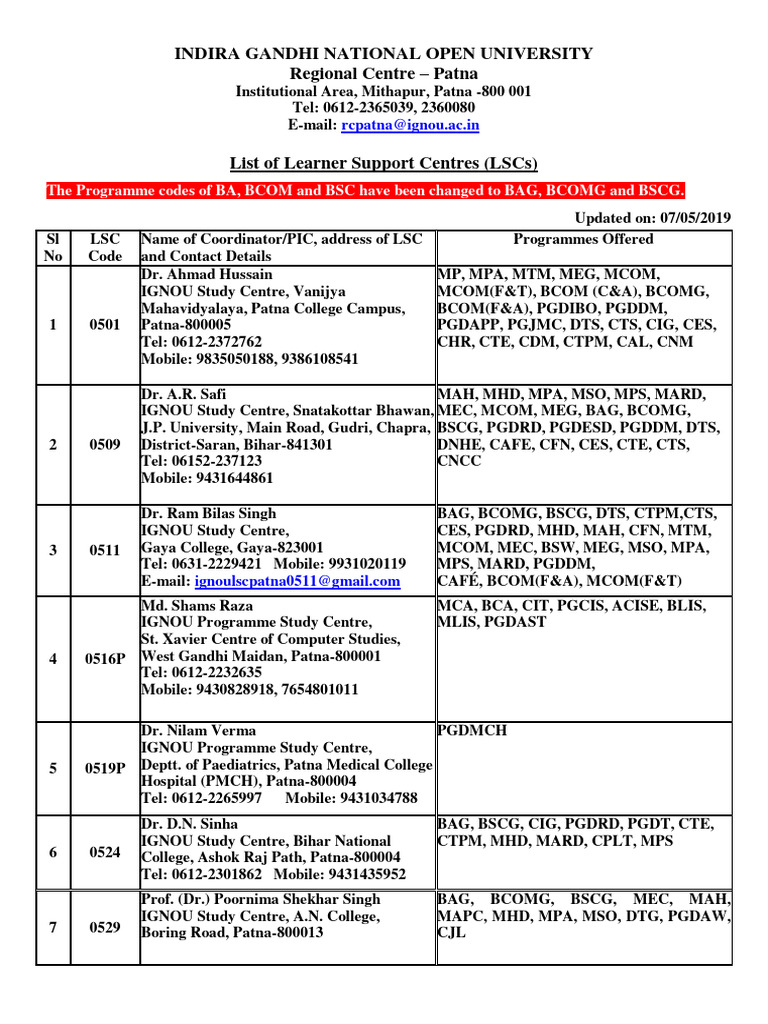 INDIRA GANDHI NATIONAL OPEN UNIVERSITY
Regional Centre – Patna
Institutional Area, Mithapur, Patna -800 001
Tel: 0612-2365039, 2360080
E-mail: rcpatna@ignou.ac.in

List of Learner Support Centres (LSCs)

The Programme codes of BA, BCOM and BSC have been changed to BAG, BCOMG and BSCG.

Updated on: 07/05/2019

| Sl No | LSC Code | Name of Coordinator/PIC, address of LSC and Contact Details | Programmes Offered |
|---|---|---|---|
| 1 | 0501 | Dr. Ahmad Hussain IGNOU Study Centre, Vanijya Mahavidyalaya, Patna College Campus, Patna-800005 Tel: 0612-2372762 Mobile: 9835050188, 9386108541 | MP, MPA, MTM, MEG, MCOM, MCOM(F&T), BCOM (C&A), BCOMG, BCOM(F&A), PGDIBO, PGDDM, PGDAPP, PGJMC, DTS, CTS, CIG, CES, CHR, CTE, CDM, CTPM, CAL, CNM |
| 2 | 0509 | Dr. A.R. Safi IGNOU Study Centre, Snatakottar Bhawan, J.P. University, Main Road, Gudri, Chapra, District-Saran, Bihar-841301 Tel: 06152-237123 Mobile: 9431644861 | MAH, MHD, MPA, MSO, MPS, MARD, MEC, MCOM, MEG, BAG, BCOMG, BSCG, PGDRD, PGDESD, PGDDM, DTS, DNHE, CAFE, CFN, CES, CTE, CTS, CNCC |
| 3 | 0511 | Dr. Ram Bilas Singh IGNOU Study Centre, Gaya College, Gaya-823001 Tel: 0631-2229421 Mobile: 9931020119 E-mail: ignoulscpatna0511@gmail.com | BAG, BCOMG, BSCG, DTS, CTPM,CTS, CES, PGDRD, MHD, MAH, CFN, MTM, MCOM, MEC, BSW, MEG, MSO, MPA, MPS, MARD, PGDDM, CAFÉ, BCOM(F&A), MCOM(F&T) |
| 4 | 0516P | Md. Shams Raza IGNOU Programme Study Centre, St. Xavier Centre of Computer Studies, West Gandhi Maidan, Patna-800001 Tel: 0612-2232635 Mobile: 9430828918, 7654801011 | MCA, BCA, CIT, PGCIS, ACISE, BLIS, MLIS, PGDAST |
| 5 | 0519P | Dr. Nilam Verma IGNOU Programme Study Centre, Deptt. of Paediatrics, Patna Medical College Hospital (PMCH), Patna-800004 Tel: 0612-2265997 Mobile: 9431034788 | PGDMCH |
| 6 | 0524 | Dr. D.N. Sinha IGNOU Study Centre, Bihar National College, Ashok Raj Path, Patna-800004 Tel: 0612-2301862 Mobile: 9431435952 | BAG, BSCG, CIG, PGDRD, PGDT, CTE, CTPM, MHD, MARD, CPLT, MPS |
| 7 | 0529 | Prof. (Dr.) Poornima Shekhar Singh IGNOU Study Centre, A.N. College, Boring Road, Patna-800013 | BAG, BCOMG, BSCG, MEC, MAH, MAPC, MHD, MPA, MSO, DTG, PGDAW, CJL |